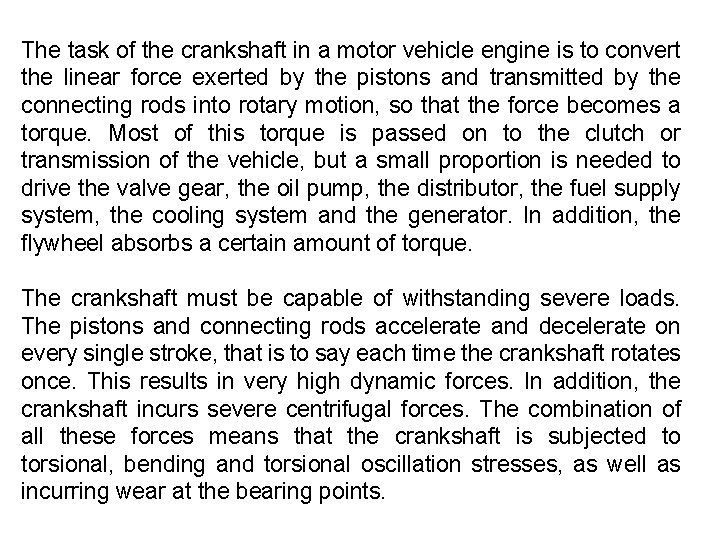 The task of the crankshaft in a motor vehicle engine is to convert the linear force exerted by the pistons and transmitted by the connecting rods into rotary motion, so that the force becomes a torque. Most of this torque is passed on to the clutch or transmission of the vehicle, but a small proportion is needed to drive the valve gear, the oil pump, the distributor, the fuel supply system, the cooling system and the generator. In addition, the flywheel absorbs a certain amount of torque.

The crankshaft must be capable of withstanding severe loads. The pistons and connecting rods accelerate and decelerate on every single stroke, that is to say each time the crankshaft rotates once. This results in very high dynamic forces. In addition, the crankshaft incurs severe centrifugal forces. The combination of all these forces means that the crankshaft is subjected to torsional, bending and torsional oscillation stresses, as well as incurring wear at the bearing points.